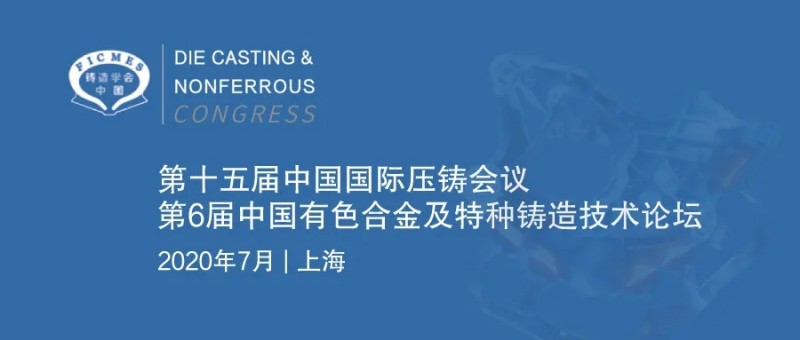 FICMES
铸造学会
中国

DIE CASTING &
NONFERROUS
CONGRESS

第十五届中国国际压铸会议
第6届中国有色合金及特种铸造技术论坛
2020年7月 | 上海